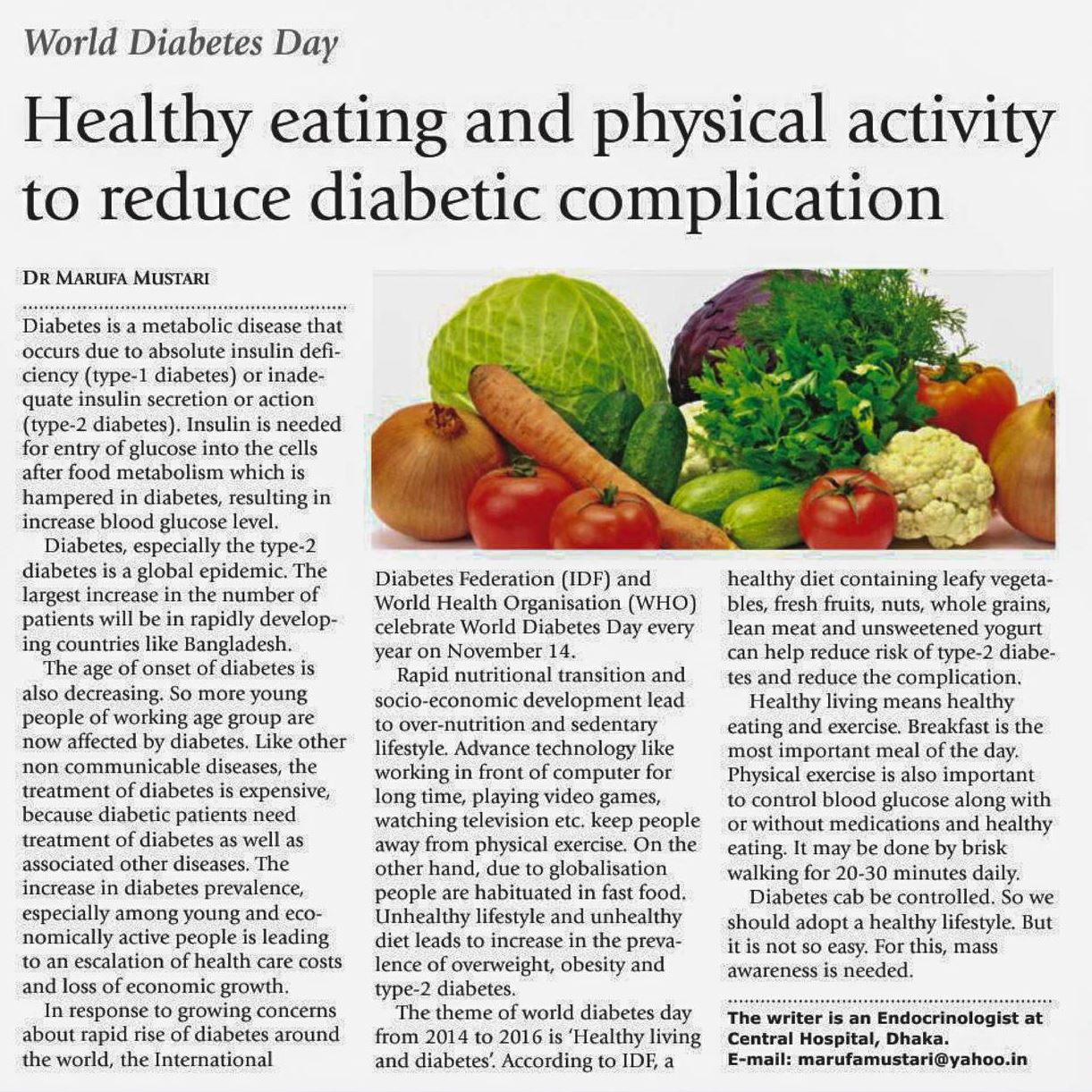 World Diabetes Day

Healthy eating and physical activity to reduce diabetic complication

DR MARUFA MUSTARI

Diabetes is a metabolic disease that occurs due to absolute insulin deficiency (type-1 diabetes) or inadequate insulin secretion or action (type-2 diabetes). Insulin is needed for entry of glucose into the cells after food metabolism which is hampered in diabetes, resulting in increase blood glucose level.

Diabetes, especially the type-2 diabetes is a global epidemic. The largest increase in the number of patients will be in rapidly developing countries like Bangladesh.

The age of onset of diabetes is also decreasing. So more young people of working age group are now affected by diabetes. Like other non communicable diseases, the treatment of diabetes is expensive, because diabetic patients need treatment of diabetes as well as associated other diseases. The increase in diabetes prevalence, especially among young and economically active people is leading to an escalation of health care costs and loss of economic growth.

In response to growing concerns about rapid rise of diabetes around the world, the International Diabetes Federation (IDF) and World Health Organisation (WHO) celebrate World Diabetes Day every year on November 14.

Rapid nutritional transition and socio-economic development lead to over-nutrition and sedentary lifestyle. Advance technology like working in front of computer for long time, playing video games, watching television etc. keep people away from physical exercise. On the other hand, due to globalisation people are habituated in fast food. Unhealthy lifestyle and unhealthy diet leads to increase in the prevalence of overweight, obesity and type-2 diabetes.

The theme of world diabetes day from 2014 to 2016 is 'Healthy living and diabetes'. According to IDF, a healthy diet containing leafy vegetables, fresh fruits, nuts, whole grains, lean meat and unsweetened yogurt can help reduce risk of type-2 diabetes and reduce the complication.

Healthy living means healthy eating and exercise. Breakfast is the most important meal of the day. Physical exercise is also important to control blood glucose along with or without medications and healthy eating. It may be done by brisk walking for 20-30 minutes daily.

Diabetes cab be controlled. So we should adopt a healthy lifestyle. But it is not so easy. For this, mass awareness is needed.

The writer is an Endocrinologist at Central Hospital, Dhaka.
E-mail: marufamustari@yahoo.in